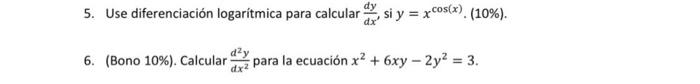 5. Use diferenciación logarítmica para calcular $\frac{dy}{dx}$, si $y = x^{\cos(x)}$. (10%).

6. (Bono 10%). Calcular $\frac{d^2y}{dx^2}$ para la ecuación $x^2 + 6xy - 2y^2 = 3$.